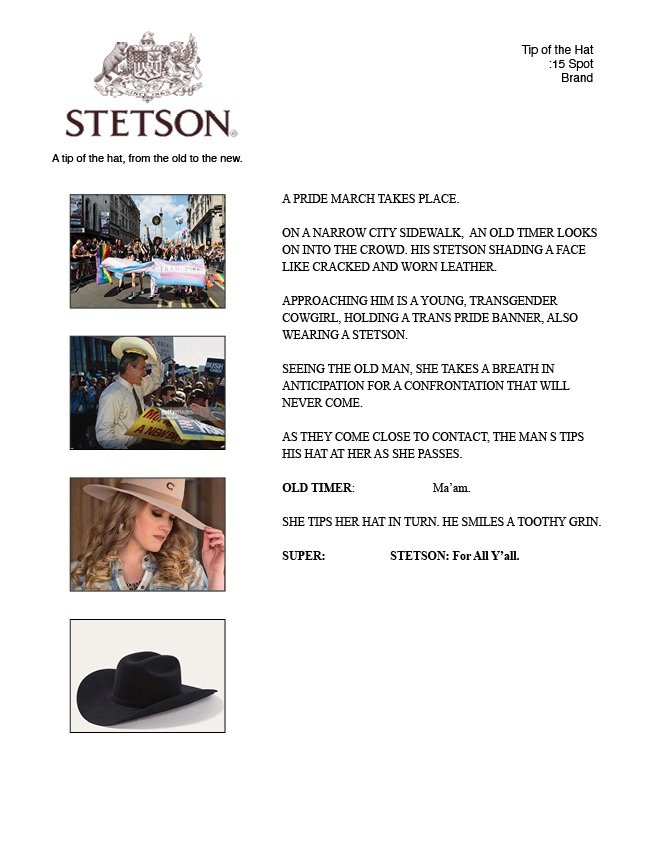 STETSON

Tip of the Hat
:15 Spot
Brand

A tip of the hat, from the old to the new.

A PRIDE MARCH TAKES PLACE.

ON A NARROW CITY SIDEWALK, AN OLD TIMER LOOKS ON INTO THE CROWD. HIS STETSON SHADING A FACE LIKE CRACKED AND WORN LEATHER.

APPROACHING HIM IS A YOUNG, TRANSGENDER COWGIRL, HOLDING A TRANS PRIDE BANNER, ALSO WEARING A STETSON.

SEEING THE OLD MAN, SHE TAKES A BREATH IN ANTICIPATION FOR A CONFRONTATION THAT WILL NEVER COME.

AS THEY COME CLOSE TO CONTACT, THE MAN S TIPS HIS HAT AT HER AS SHE PASSES.

OLD TIMER: Ma'am.

SHE TIPS HER HAT IN TURN. HE SMILES A TOOTHY GRIN.

SUPER: STETSON: For All Y'all.